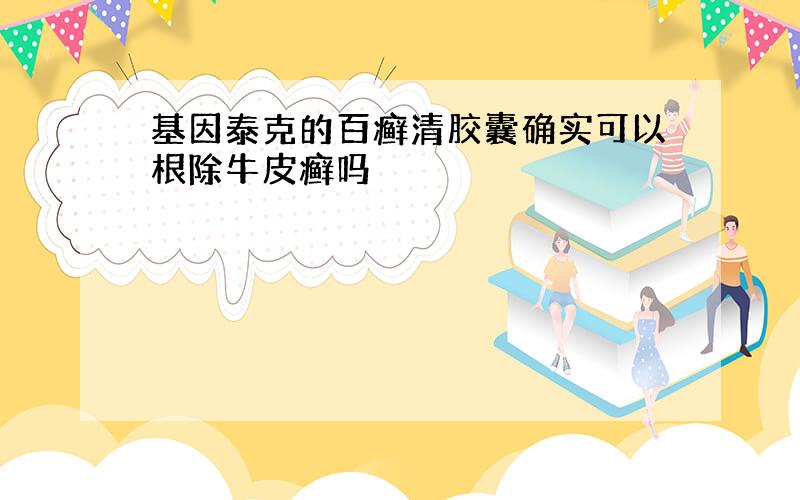 基因泰克的百癣清胶囊确实可以根除牛皮癣吗